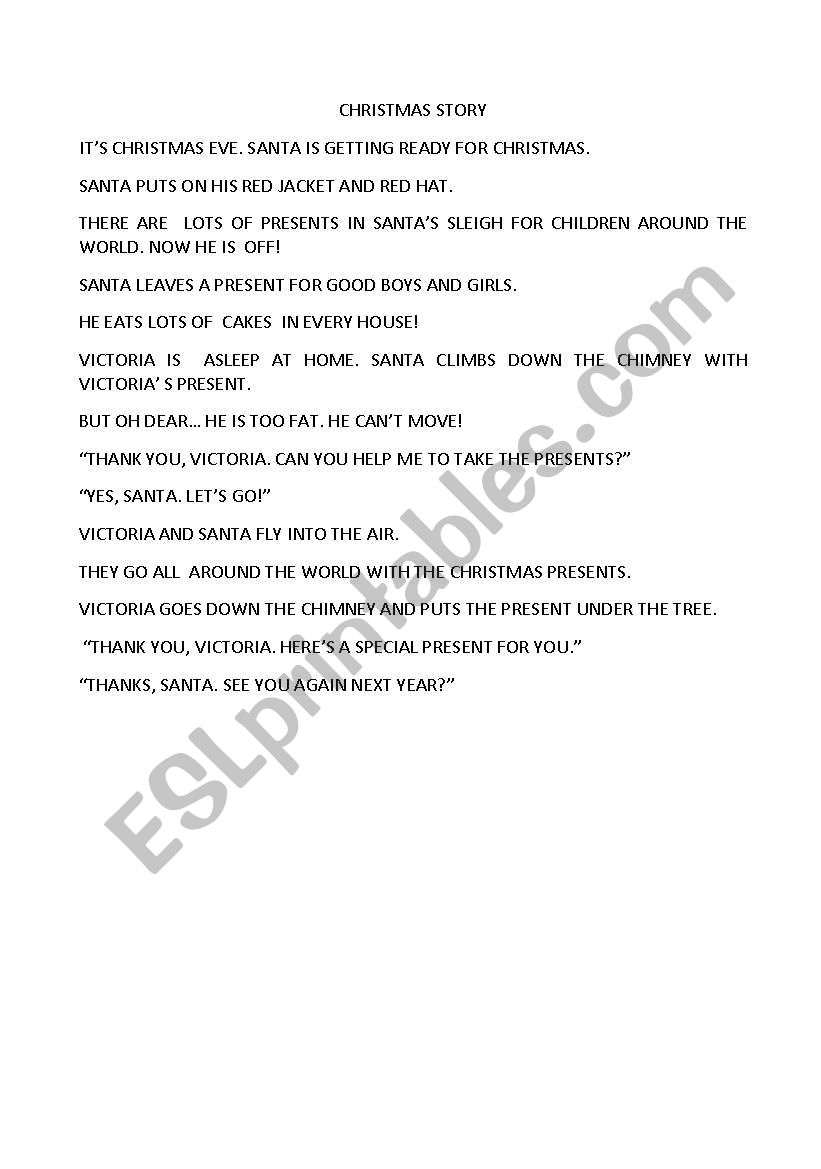 CHRISTMAS STORY

IT'S CHRISTMAS EVE. SANTA IS GETTING READY FOR CHRISTMAS.

SANTA PUTS ON HIS RED JACKET AND RED HAT.

THERE ARE LOTS OF PRESENTS IN SANTA'S SLEIGH FOR CHILDREN AROUND THE WORLD. NOW HE IS OFF!

SANTA LEAVES A PRESENT FOR GOOD BOYS AND GIRLS.

HE EATS LOTS OF CAKES IN EVERY HOUSE!

VICTORIA IS ASLEEP AT HOME. SANTA CLIMBS DOWN THE CHIMNEY WITH VICTORIA' S PRESENT.

BUT OH DEAR... HE IS TOO FAT. HE CAN'T MOVE!

"THANK YOU, VICTORIA. CAN YOU HELP ME TO TAKE THE PRESENTS?"

"YES, SANTA. LET'S GO!"

VICTORIA AND SANTA FLY INTO THE AIR.

THEY GO ALL AROUND THE WORLD WITH THE CHRISTMAS PRESENTS.

VICTORIA GOES DOWN THE CHIMNEY AND PUTS THE PRESENT UNDER THE TREE.

"THANK YOU, VICTORIA. HERE'S A SPECIAL PRESENT FOR YOU."

"THANKS, SANTA. SEE YOU AGAIN NEXT YEAR?"

ESLprintables.com